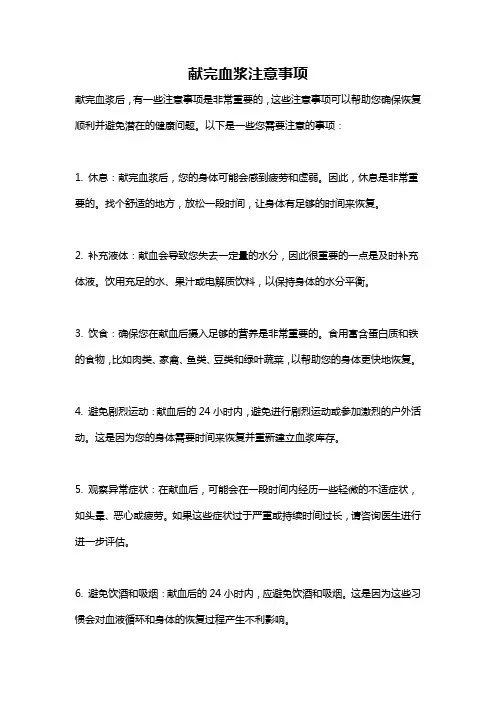 献完血浆注意事项

献完血浆后，有一些注意事项是非常重要的，这些注意事项可以帮助您确保恢复顺利并避免潜在的健康问题。以下是一些您需要注意的事项：

1. 休息：献完血浆后，您的身体可能会感到疲劳和虚弱。因此，休息是非常重要的。找个舒适的地方，放松一段时间，让身体有足够的时间来恢复。

2. 补充液体：献血会导致您失去一定量的水分，因此很重要的一点是及时补充体液。饮用充足的水、果汁或电解质饮料，以保持身体的水分平衡。

3. 饮食：确保您在献血后摄入足够的营养是非常重要的。食用富含蛋白质和铁的食物，比如肉类、家禽、鱼类、豆类和绿叶蔬菜，以帮助您的身体更快地恢复。

4. 避免剧烈运动：献血后的 24 小时内，避免进行剧烈运动或参加激烈的户外活动。这是因为您的身体需要时间来恢复并重新建立血浆库存。

5. 观察异常症状：在献血后，可能会在一段时间内经历一些轻微的不适症状，如头晕、恶心或疲劳。如果这些症状过于严重或持续时间过长，请咨询医生进行进一步评估。

6. 避免饮酒和吸烟：献血后的 24 小时内，应避免饮酒和吸烟。这是因为这些习惯会对血液循环和身体的恢复过程产生不利影响。